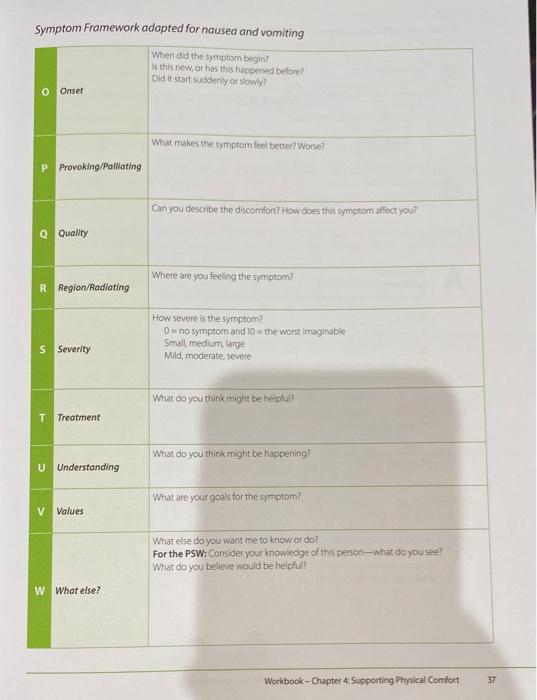 Symptom Framework adapted for nausea and vomiting

| | | |
|---|---|---|
| O | Onset | When did the symptom begin? Is this new, or has this happened before? Did it start suddenly or slowly? |
| P | Provoking/Palliating | What makes the symptom feel better? Worse? |
| Q | Quality | Can you describe the discomfort? How does this symptom affect you? |
| R | Region/Radiating | Where are you feeling the symptom? |
| S | Severity | How severe is the symptom? 0 = no symptom and 10 = the worst imaginable Small, medium, large Mild, moderate, severe |
| T | Treatment | What do you think might be helpful? |
| U | Understanding | What do you think might be happening? |
| V | Values | What are your goals for the symptom? |
| W | What else? | What else do you want me to know or do? **For the PSW:** Consider your knowledge of this person—what do you see? What do you believe would be helpful? |

Workbook – Chapter 4: Supporting Physical Comfort 37